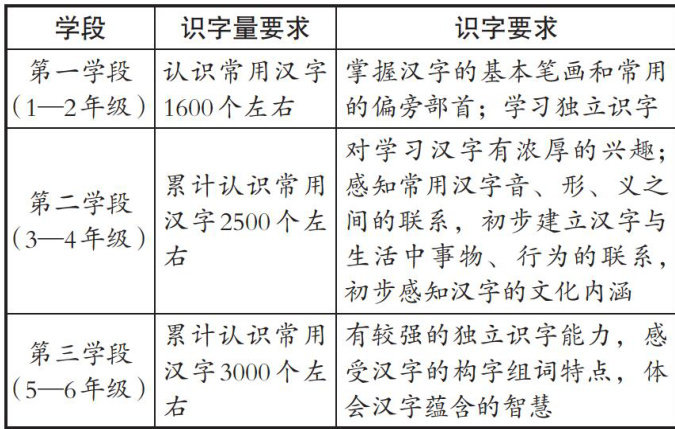 | 学段 | 识字量要求 | 识字要求 |
|---|---|---|
| 第一学段（1—2年级） | 认识常用汉字1600个左右 | 掌握汉字的基本笔画和常用的偏旁部首；学习独立识字 |
| 第二学段（3—4年级） | 累计认识常用汉字2500个左右 | 对学习汉字有浓厚的兴趣；感知常用汉字音、形、义之间的联系，初步建立汉字与生活中事物、行为的联系，初步感知汉字的文化内涵 |
| 第三学段（5—6年级） | 累计认识常用汉字3000个左右 | 有较强的独立识字能力，感受汉字的构字组词特点，体会汉字蕴含的智慧 |